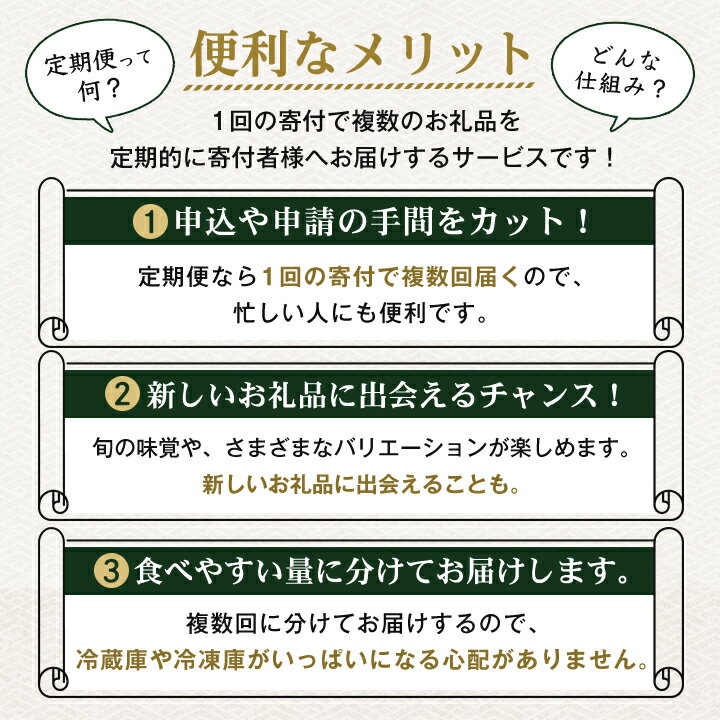 定期便って何？

便利なメリット

どんな仕組み？

1回の寄付で複数のお礼品を定期的に寄付者様へお届けするサービスです！

1 申込や申請の手間をカット！

定期便なら1回の寄付で複数回届くので、忙しい人にも便利です。

2 新しいお礼品に出会えるチャンス！

旬の味覚や、さまざまなバリエーションが楽しめます。新しいお礼品に出会えることも。

3 食べやすい量に分けてお届けします。

複数回に分けてお届けするので、冷蔵庫や冷凍庫がいっぱいになる心配がありません。